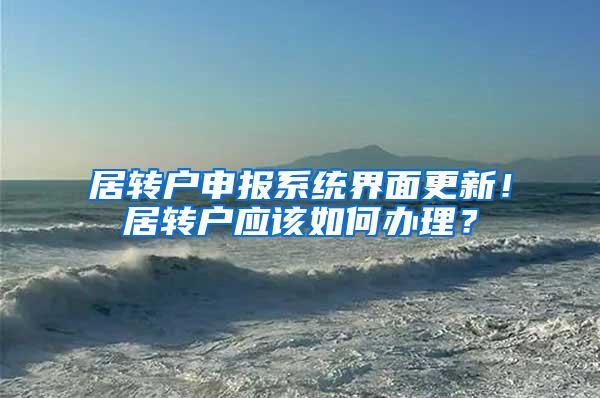 居转户申报系统界面更新！
居转户应该如何办理？